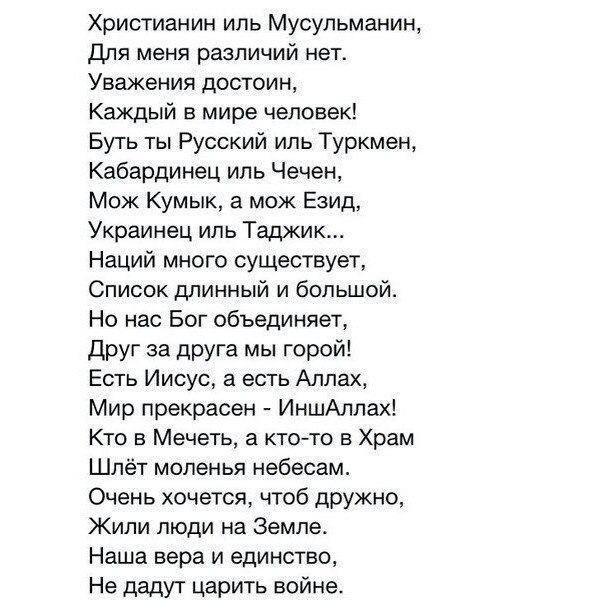 Христианин иль Мусульманин,
Для меня различий нет.
Уважения достоин,
Каждый в мире человек!
Буть ты Русский иль Туркмен,
Кабардинец иль Чечен,
Мож Кумык, а мож Езид,
Украинец иль Таджик...
Наций много существует,
Список длинный и большой.
Но нас Бог объединяет,
Друг за друга мы горой!
Есть Иисус, а есть Аллах,
Мир прекрасен - ИншАллах!
Кто в Мечеть, а кто-то в Храм
Шлёт моленья небесам.
Очень хочется, чтоб дружно,
Жили люди на Земле.
Наша вера и единство,
Не дадут царить войне.